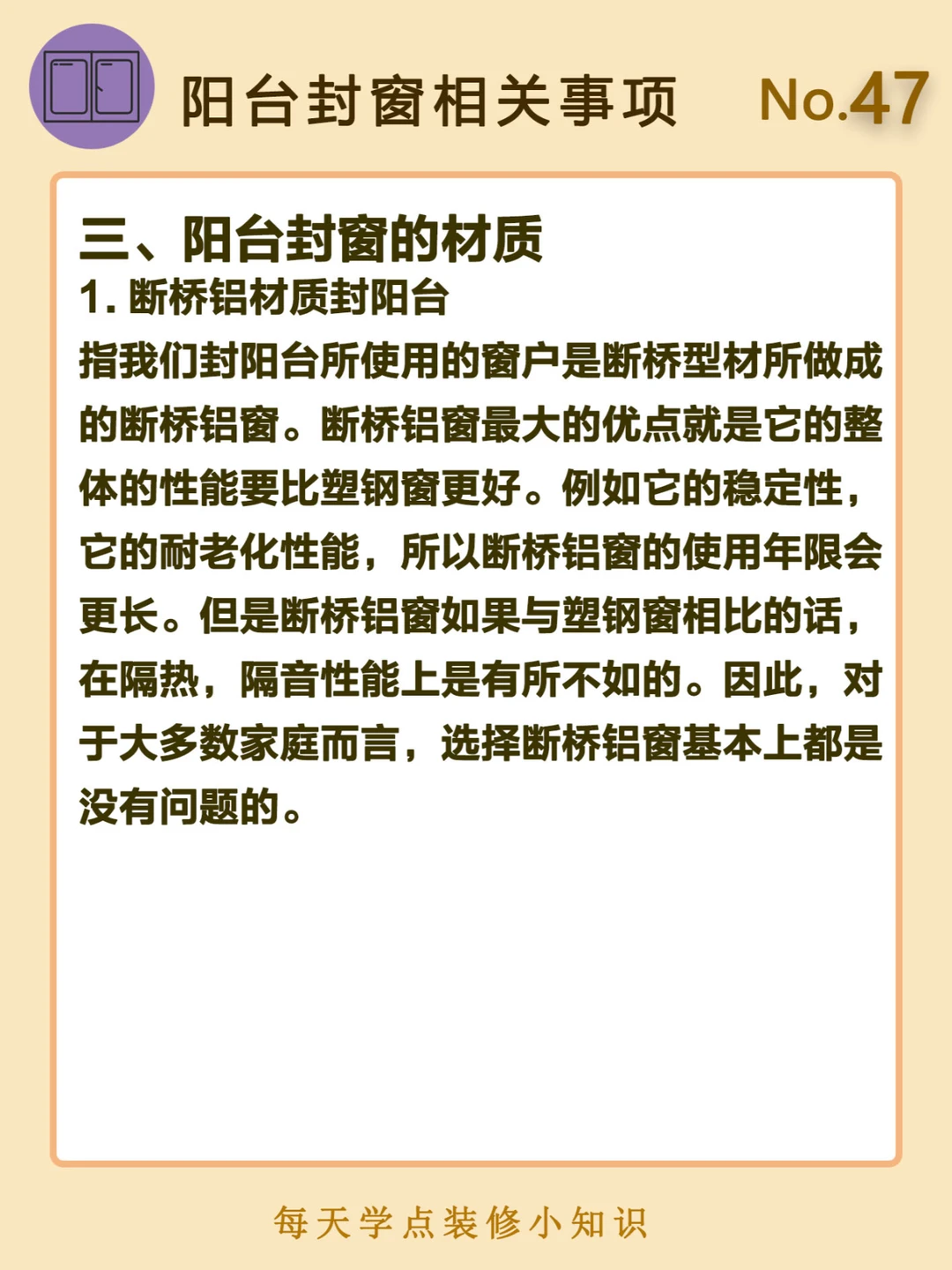 阳台封窗相关事项 No.47

三、阳台封窗的材质

1. 断桥铝材质封阳台

指我们封阳台所使用的窗户是断桥型材所做成的断桥铝窗。断桥铝窗最大的优点就是它的整体的性能要比塑钢窗更好。例如它的稳定性，它的耐老化性能，所以断桥铝窗的使用年限会更长。但是断桥铝窗如果与塑钢窗相比的话，在隔热，隔音性能上是有所不如的。因此，对于大多数家庭而言，选择断桥铝窗基本上都是没有问题的。

每天学点装修小知识